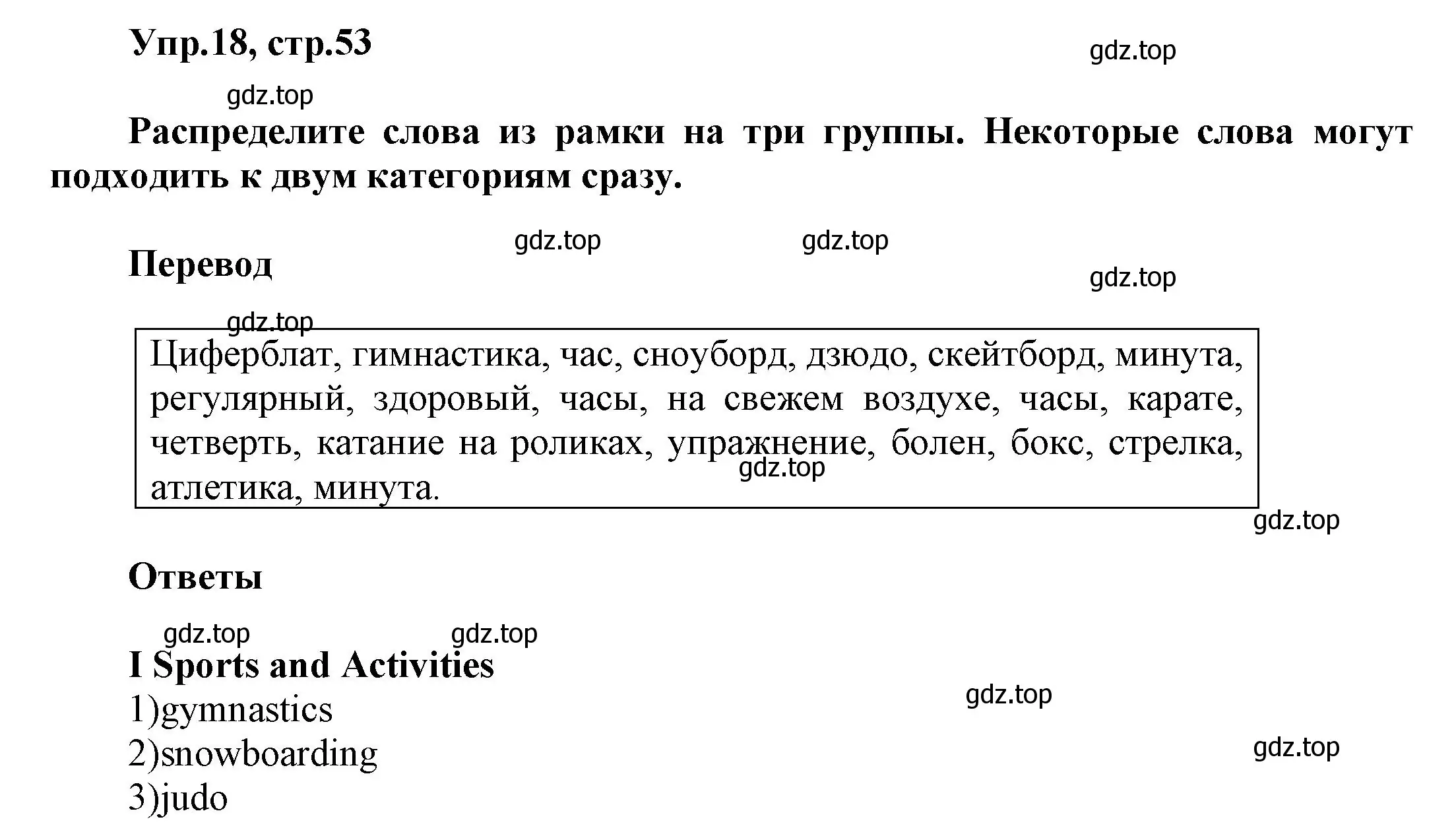 Упр.18, стр.53

gdz.top

gdz.top

Распределите слова из рамки на три группы. Некоторые слова могут подходить к двум категориям сразу.

gdz.top gdz.top

Перевод

gdz.top

gdz.top

Циферблат, гимнастика, час, сноуборд, дзюдо, скейтборд, минута, регулярный, здоровый, часы, на свежем воздухе, часы, карате, четверть, катание на роликах, упражнение, болен, бокс, стрелка, атлетика, минута.

gdz.top

gdz.top

Ответы

gdz.top gdz.top

I Sports and Activities

gdz.top

1)gymnastics

2)snowboarding

gdz.top

3)judo